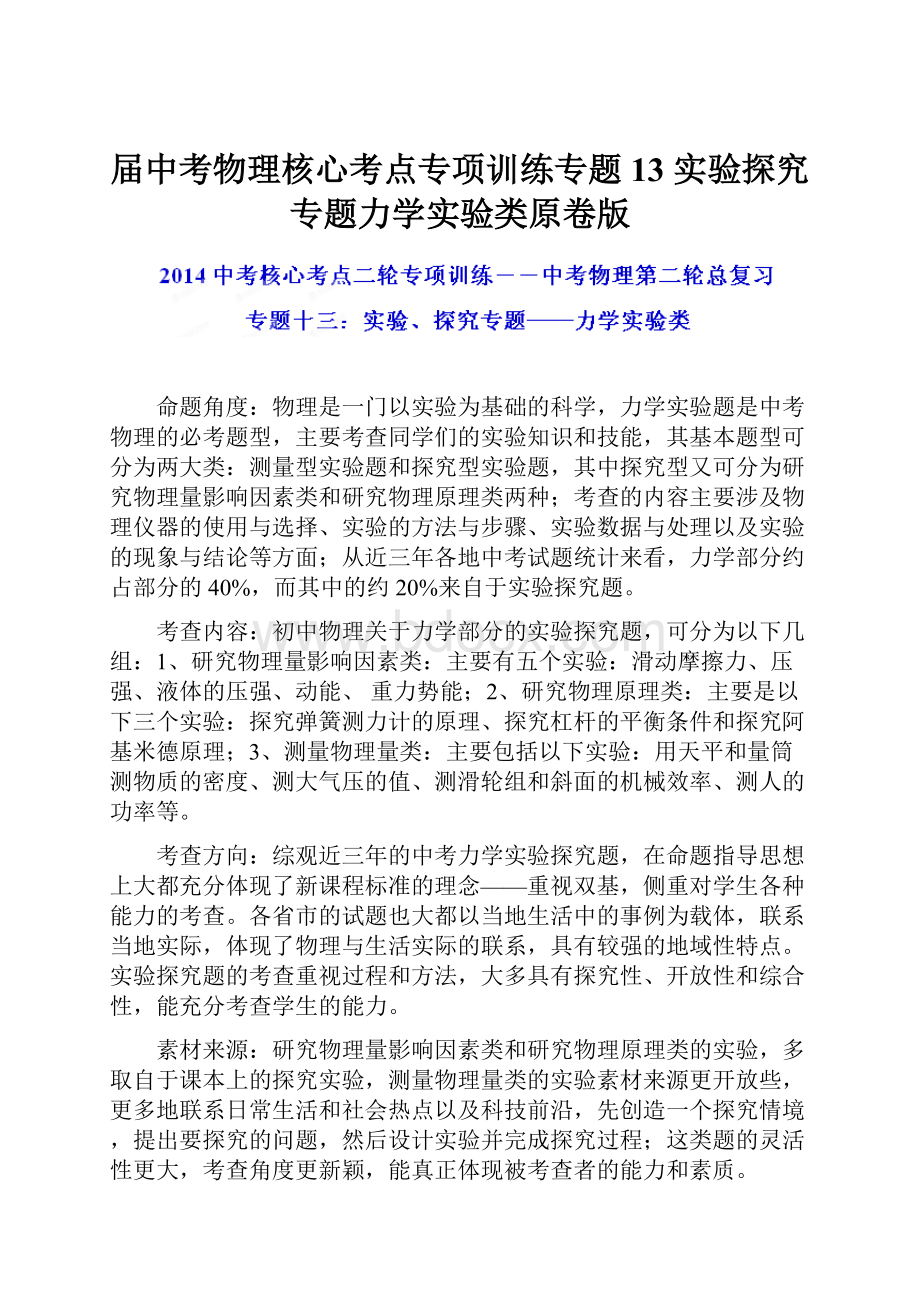 届中考物理核心考点专项训练专题13实验探究专题力学实验类原卷版

2014中考核心考点二轮专项训练－－中考物理第二轮总复习

专题十三：实验、探究专题——力学实验类

命题角度：物理是一门以实验为基础的科学，力学实验题是中考物理的必考题型，主要考查同学们的实验知识和技能，其基本题型可分为两大类：测量型实验题和探究型实验题，其中探究型又可分为研究物理量影响因素类和研究物理原理类两种；考查的内容主要涉及物理仪器的使用与选择、实验的方法与步骤、实验数据与处理以及实验的现象与结论等方面；从近三年各地中考试题统计来看，力学部分约占部分的40%，而其中的约20%来自于实验探究题。

考查内容：初中物理关于力学部分的实验探究题，可分为以下几组：1、研究物理量影响因素类：主要有五个实验：滑动摩擦力、压强、液体的压强、动能、 重力势能；2、研究物理原理类：主要是以下三个实验：探究弹簧测力计的原理、探究杠杆的平衡条件和探究阿基米德原理；3、测量物理量类：主要包括以下实验：用天平和量筒测物质的密度、测大气压的值、测滑轮组和斜面的机械效率、测人的功率等。

考查方向：综观近三年的中考力学实验探究题，在命题指导思想上大都充分体现了新课程标准的理念——重视双基，侧重对学生各种能力的考查。各省市的试题也大都以当地生活中的事例为载体，联系当地实际，体现了物理与生活实际的联系，具有较强的地域性特点。实验探究题的考查重视过程和方法，大多具有探究性、开放性和综合性，能充分考查学生的能力。

素材来源：研究物理量影响因素类和研究物理原理类的实验，多取自于课本上的探究实验，测量物理量类的实验素材来源更开放些，更多地联系日常生活和社会热点以及科技前沿，先创造一个探究情境，提出要探究的问题，然后设计实验并完成探究过程；这类题的灵活性更大，考查角度更新颖，能真正体现被考查者的能力和素质。